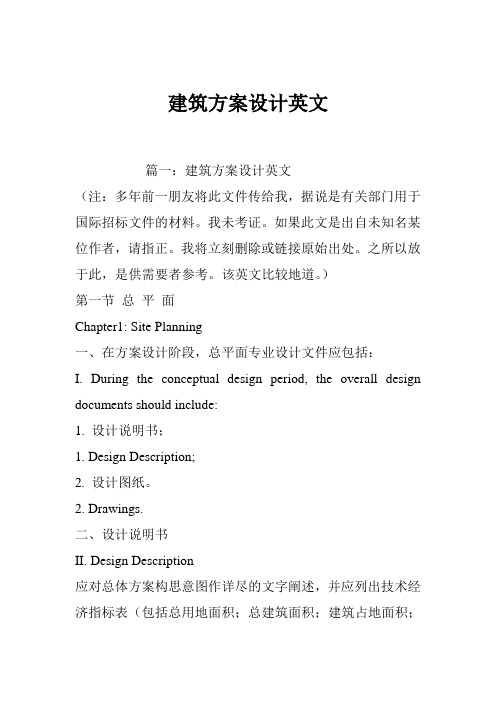 建筑方案设计英文

篇一：建筑方案设计英文

（注：多年前一朋友将此文件传给我，据说是有关部门用于国际招标文件的材料。我未考证。如果此文是出自未知名某位作者，请指正。我将立刻删除或链接原始出处。之所以放于此，是供需要者参考。该英文比较地道。）

第一节 总 平 面

Chapter1: Site Planning

一、在方案设计阶段，总平面专业设计文件应包括：

I. During the conceptual design period, the overall design documents should include:

1. 设计说明书；

1. Design Description;

2. 设计图纸。

2. Drawings.

二、设计说明书

II. Design Description

应对总体方案构思意图作详尽的文字阐述，并应列出技术经济指标表（包括总用地面积；总建筑面积；建筑占地面积；